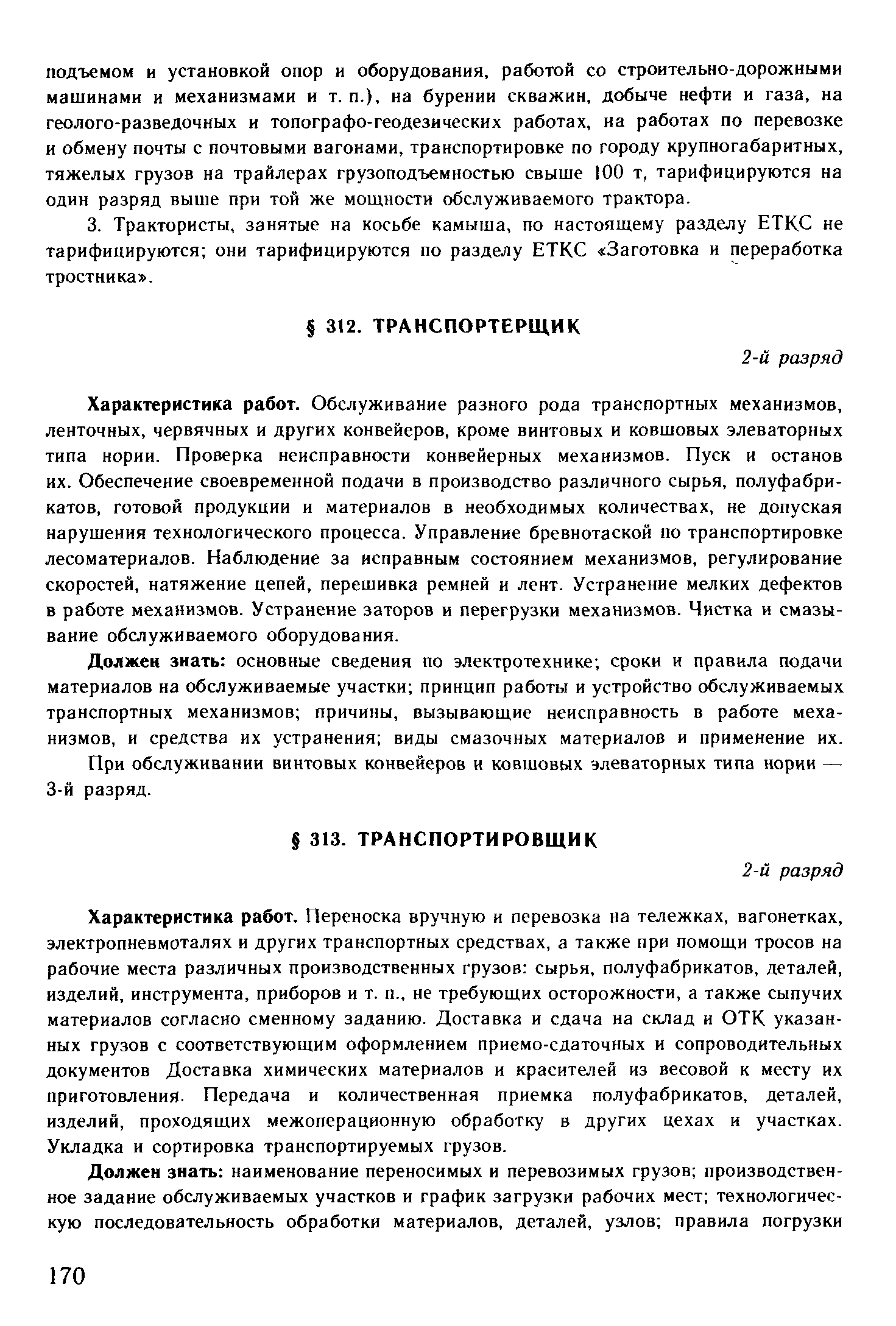 подъемом и установкой опор и оборудования, работой со строительно-дорожными машинами и механизмами и т. п.), на бурении скважин, добыче нефти и газа, на геолого-разведочных и топографо-геодезических работах, на работах по перевозке и обмену почты с почтовыми вагонами, транспортировке по городу крупногабаритных, тяжелых грузов на трайлерах грузоподъемностью свыше 100 т, тарифицируются на один разряд выше при той же мощности обслуживаемого трактора.

3. Трактористы, занятые на косьбе камыша, по настоящему разделу ЕТКС не тарифицируются; они тарифицируются по разделу ЕТКС «Заготовка и переработка тростника».

§ 312. ТРАНСПОРТЕРЩИК

2-й разряд

Характеристика работ. Обслуживание разного рода транспортных механизмов, ленточных, червячных и других конвейеров, кроме винтовых и ковшовых элеваторных типа нории. Проверка неисправности конвейерных механизмов. Пуск и останов их. Обеспечение своевременной подачи в производство различного сырья, полуфабрикатов, готовой продукции и материалов в необходимых количествах, не допуская нарушения технологического процесса. Управление бревнотаской по транспортировке лесоматериалов. Наблюдение за исправным состоянием механизмов, регулирование скоростей, натяжение цепей, перешивка ремней и лент. Устранение мелких дефектов в работе механизмов. Устранение заторов и перегрузки механизмов. Чистка и смазывание обслуживаемого оборудования.

Должен знать: основные сведения по электротехнике; сроки и правила подачи материалов на обслуживаемые участки; принцип работы и устройство обслуживаемых транспортных механизмов; причины, вызывающие неисправность в работе механизмов, и средства их устранения; виды смазочных материалов и применение их.

При обслуживании винтовых конвейеров и ковшовых элеваторных типа нории — 3-й разряд.

§ 313. ТРАНСПОРТИРОВЩИК

2-й разряд

Характеристика работ. Переноска вручную и перевозка на тележках, вагонетках, электропневмоталях и других транспортных средствах, а также при помощи тросов на рабочие места различных производственных грузов: сырья, полуфабрикатов, деталей, изделий, инструмента, приборов и т. п., не требующих осторожности, а также сыпучих материалов согласно сменному заданию. Доставка и сдача на склад и ОТК указанных грузов с соответствующим оформлением приемо-сдаточных и сопроводительных документов Доставка химических материалов и красителей из весовой к месту их приготовления. Передача и количественная приемка полуфабрикатов, деталей, изделий, проходящих межоперационную обработку в других цехах и участках. Укладка и сортировка транспортируемых грузов.

Должен знать: наименование переносимых и перевозимых грузов; производственное задание обслуживаемых участков и график загрузки рабочих мест; технологическую последовательность обработки материалов, деталей, узлов; правила погрузки

170